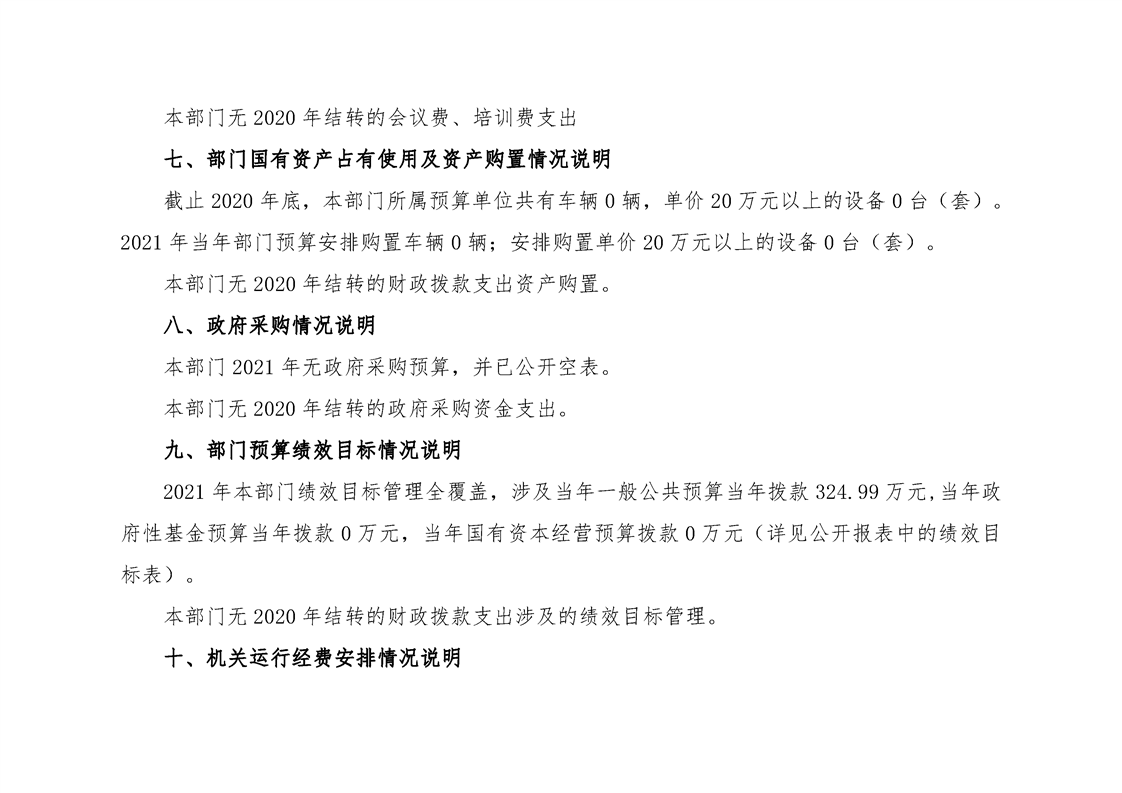 本部门无2020年结转的会议费、培训费支出

七、部门国有资产占有使用及资产购置情况说明

截止2020年底，本部门所属预算单位共有车辆0辆，单价20万元以上的设备0台（套）。2021年当年部门预算安排购置车辆0辆；安排购置单价20万元以上的设备0台（套）。

本部门无2020年结转的财政拨款支出资产购置。

八、政府采购情况说明

本部门2021年无政府采购预算，并已公开空表。

本部门无2020年结转的政府采购资金支出。

九、部门预算绩效目标情况说明

2021年本部门绩效目标管理全覆盖，涉及当年一般公共预算当年拨款324.99万元,当年政府性基金预算当年拨款0万元，当年国有资本经营预算拨款0万元（详见公开报表中的绩效目标表）。

本部门无2020年结转的财政拨款支出涉及的绩效目标管理。

十、机关运行经费安排情况说明